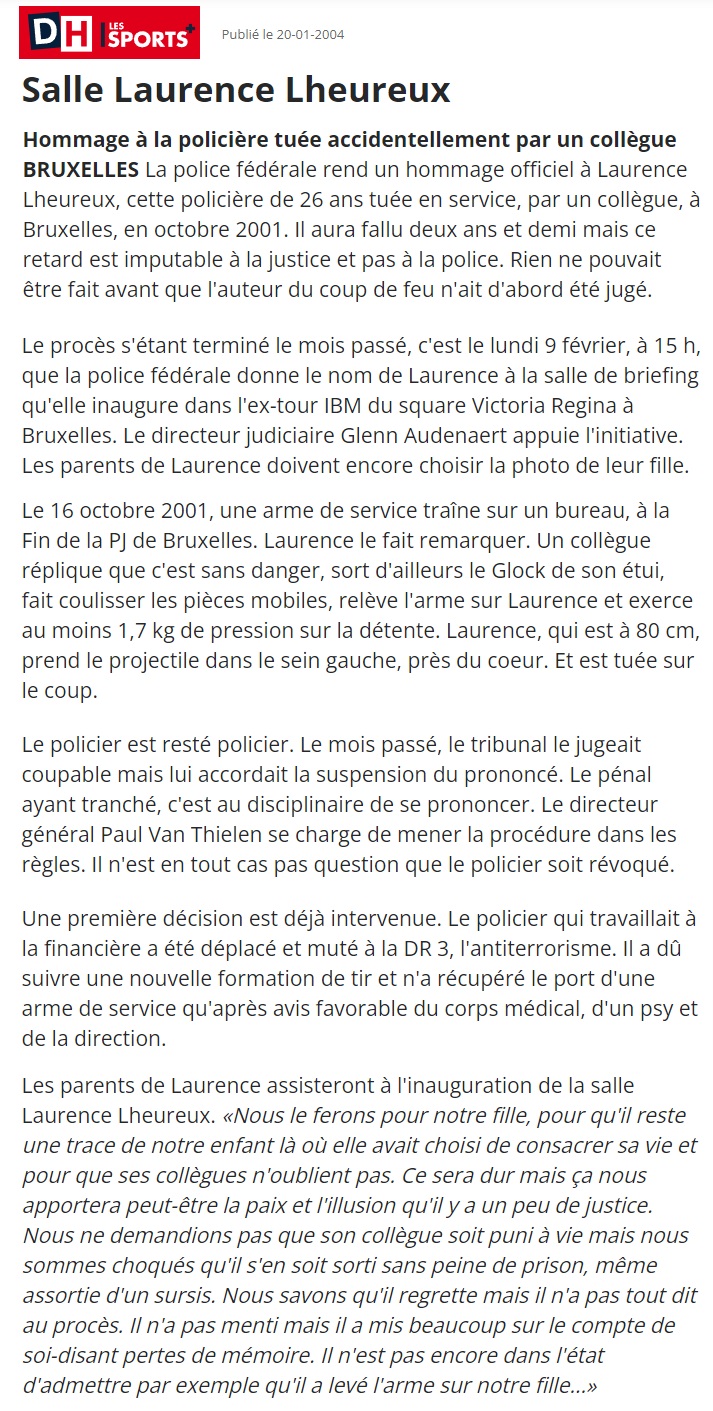 DH LES SPORTS+

Publié le 20-01-2004

Salle Laurence Lheureux

Hommage à la policière tuée accidentellement par un collègue
BRUXELLES La police fédérale rend un hommage officiel à Laurence Lheureux, cette policière de 26 ans tuée en service, par un collègue, à Bruxelles, en octobre 2001. Il aura fallu deux ans et demi mais ce retard est imputable à la justice et pas à la police. Rien ne pouvait être fait avant que l'auteur du coup de feu n'ait d'abord été jugé.

Le procès s'étant terminé le mois passé, c'est le lundi 9 février, à 15 h, que la police fédérale donne le nom de Laurence à la salle de briefing qu'elle inaugure dans l'ex-tour IBM du square Victoria Regina à Bruxelles. Le directeur judiciaire Glenn Audenaert appuie l'initiative. Les parents de Laurence doivent encore choisir la photo de leur fille.

Le 16 octobre 2001, une arme de service traîne sur un bureau, à la Fin de la PJ de Bruxelles. Laurence le fait remarquer. Un collègue réplique que c'est sans danger, sort d'ailleurs le Glock de son étui, fait coulisser les pièces mobiles, relève l'arme sur Laurence et exerce au moins 1,7 kg de pression sur la détente. Laurence, qui est à 80 cm, prend le projectile dans le sein gauche, près du coeur. Et est tuée sur le coup.

Le policier est resté policier. Le mois passé, le tribunal le jugeait coupable mais lui accordait la suspension du prononcé. Le pénal ayant tranché, c'est au disciplinaire de se prononcer. Le directeur général Paul Van Thielen se charge de mener la procédure dans les règles. Il n'est en tout cas pas question que le policier soit révoqué.

Une première décision est déjà intervenue. Le policier qui travaillait à la financière a été déplacé et muté à la DR 3, l'antiterrorisme. Il a dû suivre une nouvelle formation de tir et n'a récupéré le port d'une arme de service qu'après avis favorable du corps médical, d'un psy et de la direction.

Les parents de Laurence assisteront à l'inauguration de la salle Laurence Lheureux. «Nous le ferons pour notre fille, pour qu'il reste une trace de notre enfant là où elle avait choisi de consacrer sa vie et pour que ses collègues n'oublient pas. Ce sera dur mais ça nous apportera peut-être la paix et l'illusion qu'il y a un peu de justice. Nous ne demandions pas que son collègue soit puni à vie mais nous sommes choqués qu'il s'en soit sorti sans peine de prison, même assortie d'un sursis. Nous savons qu'il regrette mais il n'a pas tout dit au procès. Il n'a pas menti mais il a mis beaucoup sur le compte de soi-disant pertes de mémoire. Il n'est pas encore dans l'état d'admettre par exemple qu'il a levé l'arme sur notre fille...»